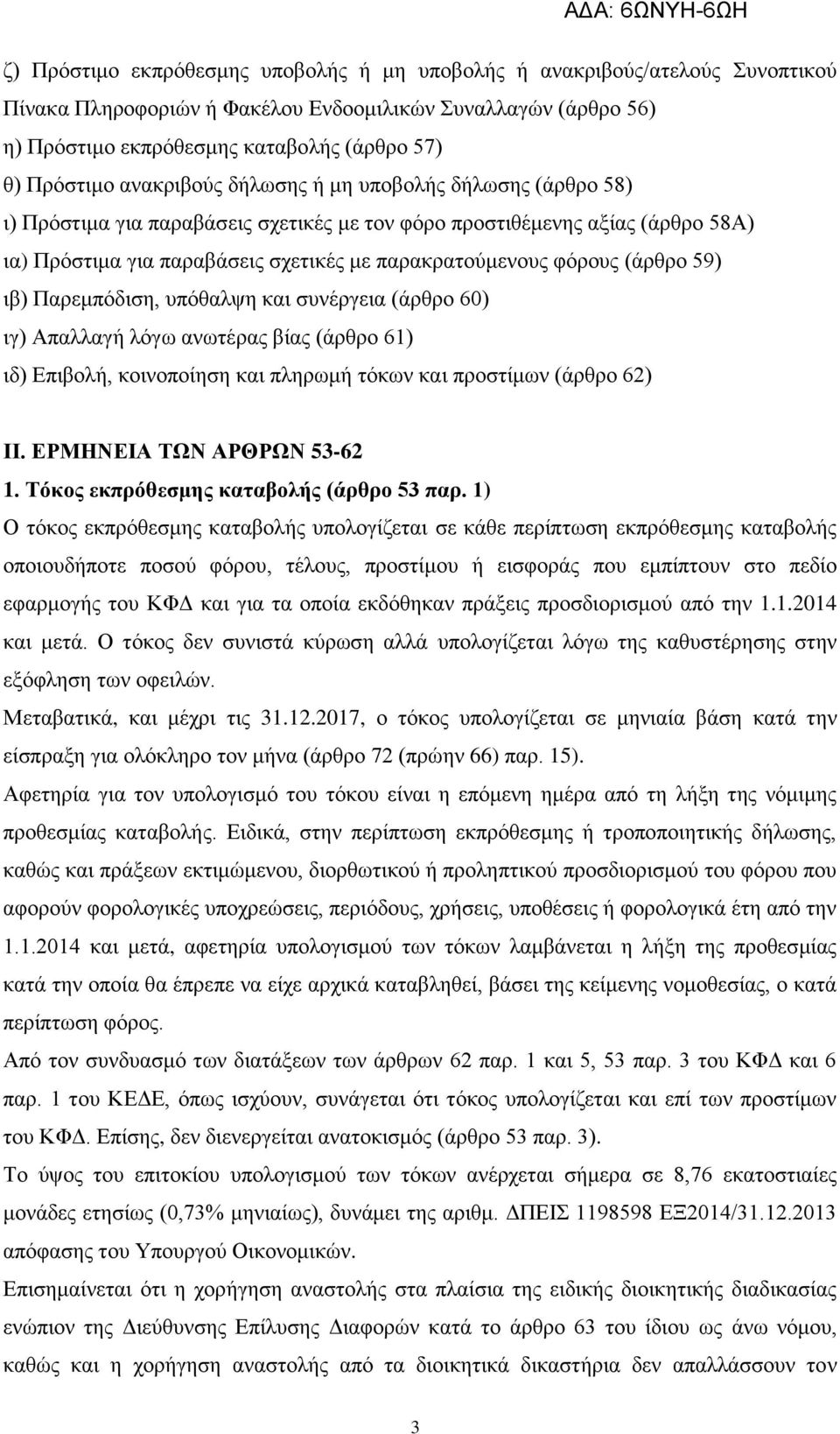 ΑΔΑ: 6ΩΝΥΗ-6ΩΗ

ζ) Πρόστιμο εκπρόθεσμης υποβολής ή μη υποβολής ή ανακριβούς/ατελούς Συνοπτικού Πίνακα Πληροφοριών ή Φακέλου Ενδοομιλικών Συναλλαγών (άρθρο 56)
η) Πρόστιμο εκπρόθεσμης καταβολής (άρθρο 57)
θ) Πρόστιμο ανακριβούς δήλωσης ή μη υποβολής δήλωσης (άρθρο 58)
ι) Πρόστιμα για παραβάσεις σχετικές με τον φόρο προστιθέμενης αξίας (άρθρο 58Α)
ια) Πρόστιμα για παραβάσεις σχετικές με παρακρατούμενους φόρους (άρθρο 59)
ιβ) Παρεμπόδιση, υπόθαλψη και συνέργεια (άρθρο 60)
ιγ) Απαλλαγή λόγω ανωτέρας βίας (άρθρο 61)
ιδ) Επιβολή, κοινοποίηση και πληρωμή τόκων και προστίμων (άρθρο 62)

ΙΙ. ΕΡΜΗΝΕΙΑ ΤΩΝ ΑΡΘΡΩΝ 53-62
1. Τόκος εκπρόθεσμης καταβολής (άρθρο 53 παρ. 1)
Ο τόκος εκπρόθεσμης καταβολής υπολογίζεται σε κάθε περίπτωση εκπρόθεσμης καταβολής οποιουδήποτε ποσού φόρου, τέλους, προστίμου ή εισφοράς που εμπίπτουν στο πεδίο εφαρμογής του ΚΦΔ και για τα οποία εκδόθηκαν πράξεις προσδιορισμού από την 1.1.2014 και μετά. Ο τόκος δεν συνιστά κύρωση αλλά υπολογίζεται λόγω της καθυστέρησης στην εξόφληση των οφειλών.
Μεταβατικά, και μέχρι τις 31.12.2017, ο τόκος υπολογίζεται σε μηνιαία βάση κατά την είσπραξη για ολόκληρο τον μήνα (άρθρο 72 (πρώην 66) παρ. 15).
Αφετηρία για τον υπολογισμό του τόκου είναι η επόμενη ημέρα από τη λήξη της νόμιμης προθεσμίας καταβολής. Ειδικά, στην περίπτωση εκπρόθεσμης ή τροποποιητικής δήλωσης, καθώς και πράξεων εκτιμώμενου, διορθωτικού ή προληπτικού προσδιορισμού του φόρου που αφορούν φορολογικές υποχρεώσεις, περιόδους, χρήσεις, υποθέσεις ή φορολογικά έτη από την 1.1.2014 και μετά, αφετηρία υπολογισμού των τόκων λαμβάνεται η λήξη της προθεσμίας κατά την οποία θα έπρεπε να είχε αρχικά καταβληθεί, βάσει της κείμενης νομοθεσίας, ο κατά περίπτωση φόρος.
Από τον συνδυασμό των διατάξεων των άρθρων 62 παρ. 1 και 5, 53 παρ. 3 του ΚΦΔ και 6 παρ. 1 του ΚΕΔΕ, όπως ισχύουν, συνάγεται ότι τόκος υπολογίζεται και επί των προστίμων του ΚΦΔ. Επίσης, δεν διενεργείται ανατοκισμός (άρθρο 53 παρ. 3).
Το ύψος του επιτοκίου υπολογισμού των τόκων ανέρχεται σήμερα σε 8,76 εκατοστιαίες μονάδες ετησίως (0,73% μηνιαίως), δυνάμει της αριθμ. ΔΠΕΙΣ 1198598 ΕΞ2014/31.12.2013 απόφασης του Υπουργού Οικονομικών.
Επισημαίνεται ότι η χορήγηση αναστολής στα πλαίσια της ειδικής διοικητικής διαδικασίας ενώπιον της Διεύθυνσης Επίλυσης Διαφορών κατά το άρθρο 63 του ίδιου ως άνω νόμου, καθώς και η χορήγηση αναστολής από τα διοικητικά δικαστήρια δεν απαλλάσσουν τον

3